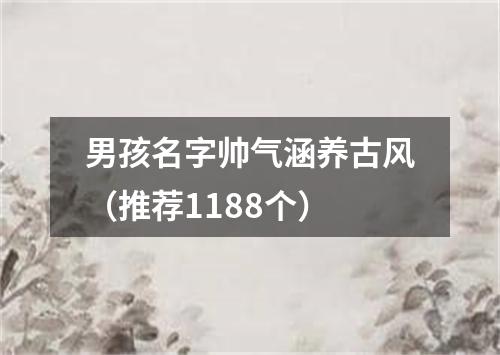 男孩名字帅气涵养古风（推荐1188个）